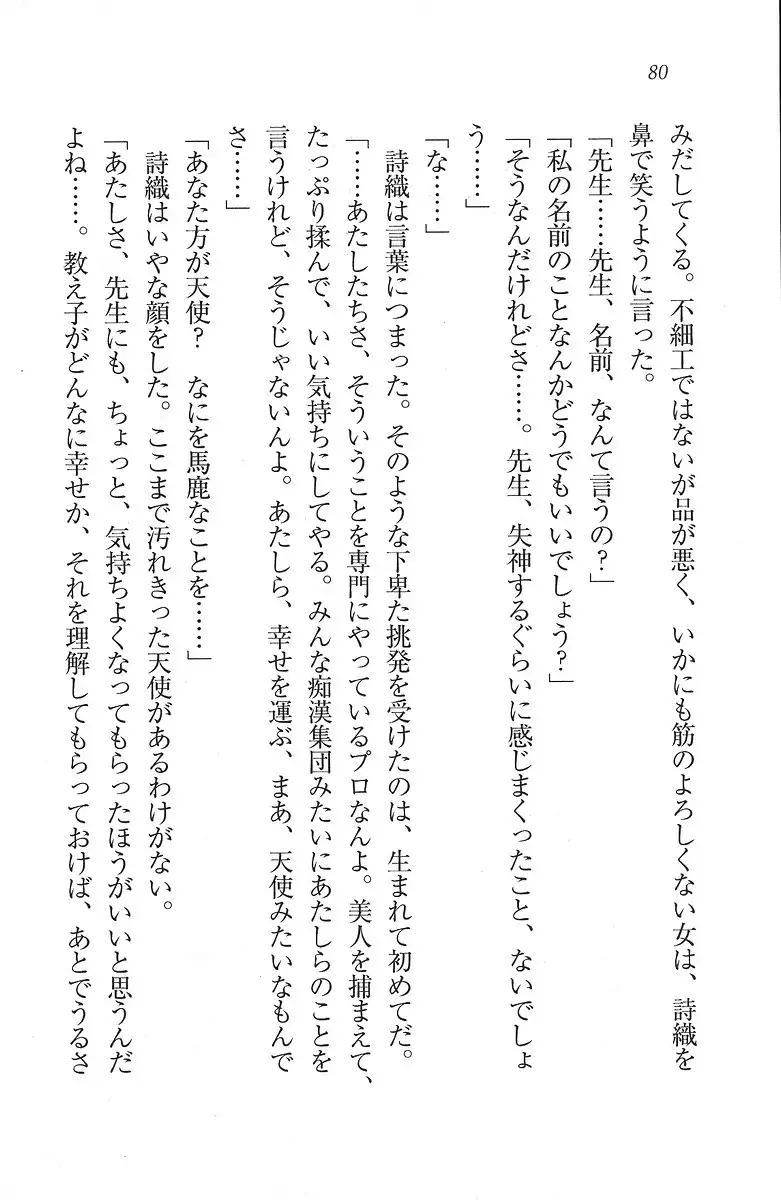 80

みだしてくる。不細工ではないが品が悪く、いかにも筋のよろしくない女は、詩織を鼻で笑うように言った。
「先生……先生、名前、なんて言うの？」
「私の名前のことなんかどうでもいいでしょう？」
「そうなんだけれどさ……。先生、失神するぐらいに感じまくったこと、ないでしょう……」
「な……」
詩織は言葉につまった。そのような下卑た挑発を受けたのは、生まれて初めてだ。
「……あたしたちさ、そういうことを専門にやっているプロなんよ。美人を捕まえて、たっぷり揉んで、いい気持ちにしてやる。みんな痴漢集団みたいにあたしらのことを言うけれど、そうじゃないんよ。あたしら、幸せを運ぶ、まあ、天使みたいなもんでさ……」
「あなた方が天使？　なにを馬鹿なことを……」
詩織はいやな顔をした。ここまで汚れきった天使があるわけがない。
「あたしさ、先生にも、ちょっと、気持ちよくなってもらったほうがいいと思うんだよね……。教え子がどんなに幸せか、それを理解してもらっておけば、あとでうるさ